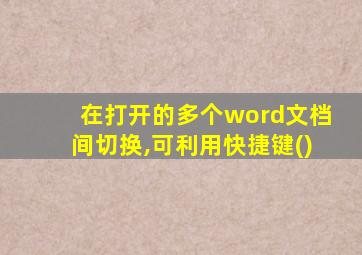 在打开的多个word文档间切换,可利用快捷键()